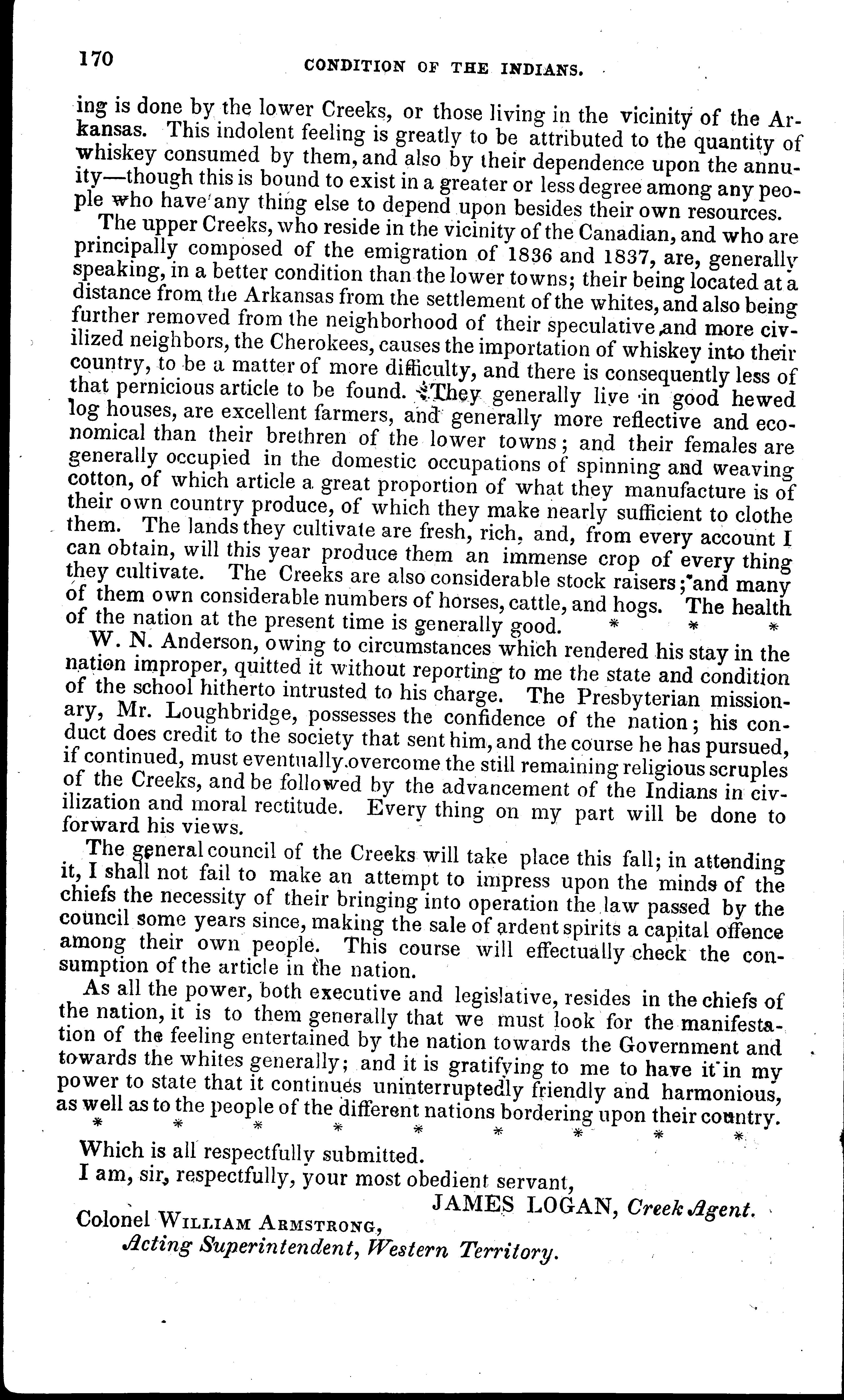 170 CONDITION OF THE INDIANS.

ing is done by the lower Creeks, or those living in the vicinity of the Arkansas. This indolent feeling is greatly to be attributed to the quantity of whiskey consumed by them, and also by their dependence upon the annuity—though this is bound to exist in a greater or less degree among any people who have any thing else to depend upon besides their own resources.

The upper Creeks, who reside in the vicinity of the Canadian, and who are principally composed of the emigration of 1836 and 1837, are, generally speaking, in a better condition than the lower towns; their being located at a distance from the Arkansas from the settlement of the whites, and also being further removed from the neighborhood of their speculative and more civilized neighbors, the Cherokees, causes the importation of whiskey into their country, to be a matter of more difficulty, and there is consequently less of that pernicious article to be found. They generally live in good hewed log houses, are excellent farmers, and generally more reflective and economical than their brethren of the lower towns; and their females are generally occupied in the domestic occupations of spinning and weaving cotton, of which article a great proportion of what they manufacture is of their own country produce, of which they make nearly sufficient to clothe them. The lands they cultivate are fresh, rich, and, from every account I can obtain, will this year produce them an immense crop of every thing they cultivate. The Creeks are also considerable stock raisers; and many of them own considerable numbers of horses, cattle, and hogs. The health of the nation at the present time is generally good. * * *

W. N. Anderson, owing to circumstances which rendered his stay in the nation improper, quitted it without reporting to me the state and condition of the school hitherto intrusted to his charge. The Presbyterian missionary, Mr. Loughbridge, possesses the confidence of the nation; his conduct does credit to the society that sent him, and the course he has pursued, if continued, must eventually overcome the still remaining religious scruples of the Creeks, and be followed by the advancement of the Indians in civilization and moral rectitude. Every thing on my part will be done to forward his views.

The general council of the Creeks will take place this fall; in attending it, I shall not fail to make an attempt to impress upon the minds of the chiefs the necessity of their bringing into operation the law passed by the council some years since, making the sale of ardent spirits a capital offence among their own people. This course will effectually check the consumption of the article in the nation.

As all the power, both executive and legislative, resides in the chiefs of the nation, it is to them generally that we must look for the manifestation of the feeling entertained by the nation towards the Government and towards the whites generally; and it is gratifying to me to have it in my power to state that it continues uninterruptedly friendly and harmonious, as well as to the people of the different nations bordering upon their country.
* * * * * * * * *

Which is all respectfully submitted.

I am, sir, respectfully, your most obedient servant,

JAMES LOGAN, Creek Agent.

Colonel WILLIAM ARMSTRONG,
Acting Superintendent, Western Territory.